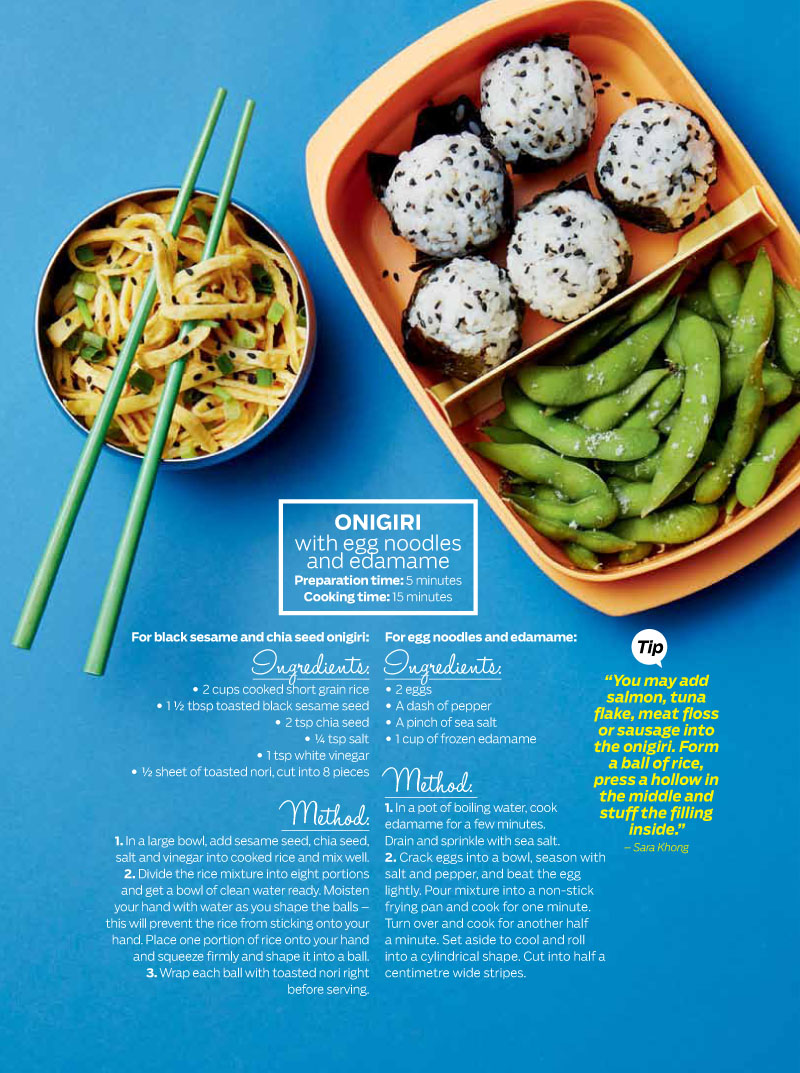 ONIGIRI
with egg noodles and edamame
Preparation time: 5 minutes
Cooking time: 15 minutes

For black sesame and chia seed onigiri:

Ingredients:
• 2 cups cooked short grain rice
• 1 ½ tbsp toasted black sesame seed
• 2 tsp chia seed
• ¼ tsp salt
• 1 tsp white vinegar
• ½ sheet of toasted nori, cut into 8 pieces

Method:
1. In a large bowl, add sesame seed, chia seed, salt and vinegar into cooked rice and mix well.
2. Divide the rice mixture into eight portions and get a bowl of clean water ready. Moisten your hand with water as you shape the balls – this will prevent the rice from sticking onto your hand. Place one portion of rice onto your hand and squeeze firmly and shape it into a ball.
3. Wrap each ball with toasted nori right before serving.

For egg noodles and edamame:

Ingredients:
• 2 eggs
• A dash of pepper
• A pinch of sea salt
• 1 cup of frozen edamame

Method:
1. In a pot of boiling water, cook edamame for a few minutes. Drain and sprinkle with sea salt.
2. Crack eggs into a bowl, season with salt and pepper, and beat the egg lightly. Pour mixture into a non-stick frying pan and cook for one minute. Turn over and cook for another half a minute. Set aside to cool and roll into a cylindrical shape. Cut into half a centimetre wide stripes.

Tip
"You may add salmon, tuna flake, meat floss or sausage into the onigiri. Form a ball of rice, press a hollow in the middle and stuff the filling inside."
– Sara Khong